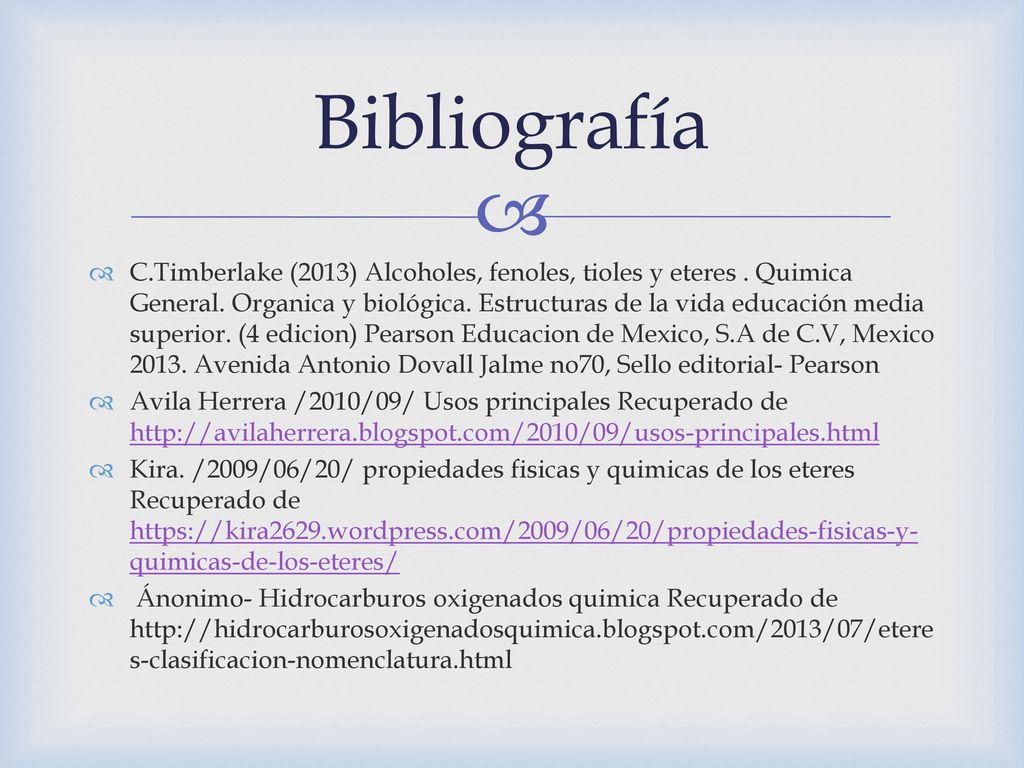 Bibliografía

C.Timberlake (2013) Alcoholes, fenoles, tioles y eteres . Quimica General. Organica y biológica. Estructuras de la vida educación media superior. (4 edicion) Pearson Educacion de Mexico, S.A de C.V, Mexico 2013. Avenida Antonio Dovall Jalme no70, Sello editorial- Pearson

Avila Herrera /2010/09/ Usos principales Recuperado de http://avilaherrera.blogspot.com/2010/09/usos-principales.html

Kira. /2009/06/20/ propiedades fisicas y quimicas de los eteres Recuperado de https://kira2629.wordpress.com/2009/06/20/propiedades-fisicas-y-quimicas-de-los-eteres/

Ánonimo- Hidrocarburos oxigenados quimica Recuperado de http://hidrocarburosoxigenadosquimica.blogspot.com/2013/07/eteres-clasificacion-nomenclatura.html